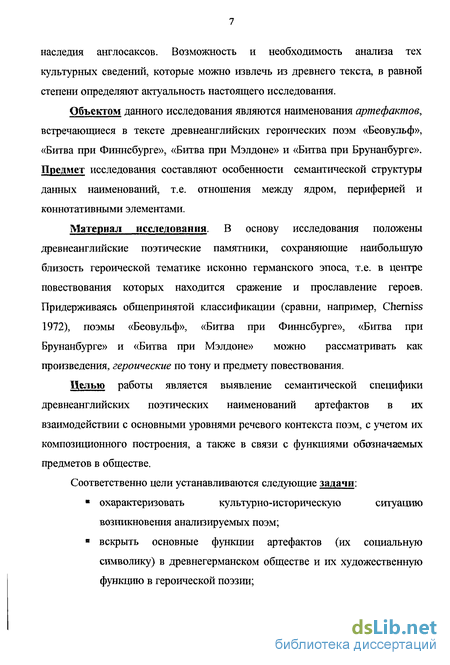 7

наследия англосаксов. Возможность и необходимость анализа тех культурных сведений, которые можно извлечь из древнего текста, в равной степени определяют актуальность настоящего исследования.

Объектом данного исследования являются наименования артефактов, встречающиеся в тексте древнеанглийских героических поэм «Беовульф», «Битва при Финнсбурге», «Битва при Мэлдоне» и «Битва при Брунанбурге». Предмет исследования составляют особенности семантической структуры данных наименований, т.е. отношения между ядром, периферией и коннотативными элементами.

Материал исследования. В основу исследования положены древнеанглийские поэтические памятники, сохраняющие наибольшую близость героической тематике исконно германского эпоса, т.е. в центре повествования которых находится сражение и прославление героев. Придерживаясь общепринятой классификации (сравни, например, Cherniss 1972), поэмы «Беовульф», «Битва при Финнсбурге», «Битва при Брунанбурге» и «Битва при Мэлдоне» можно рассматривать как произведения, героические по тону и предмету повествования.

Целью работы является выявление семантической специфики древнеанглийских поэтических наименований артефактов в их взаимодействии с основными уровнями речевого контекста поэм, с учетом их композиционного построения, а также в связи с функциями обозначаемых предметов в обществе.

Соответственно цели устанавливаются следующие задачи:

▪ охарактеризовать культурно-историческую ситуацию возникновения анализируемых поэм;

▪ вскрыть основные функции артефактов (их социальную символику) в древнегерманском обществе и их художественную функцию в героической поэзии;

dsLib.net
библиотека диссертаций